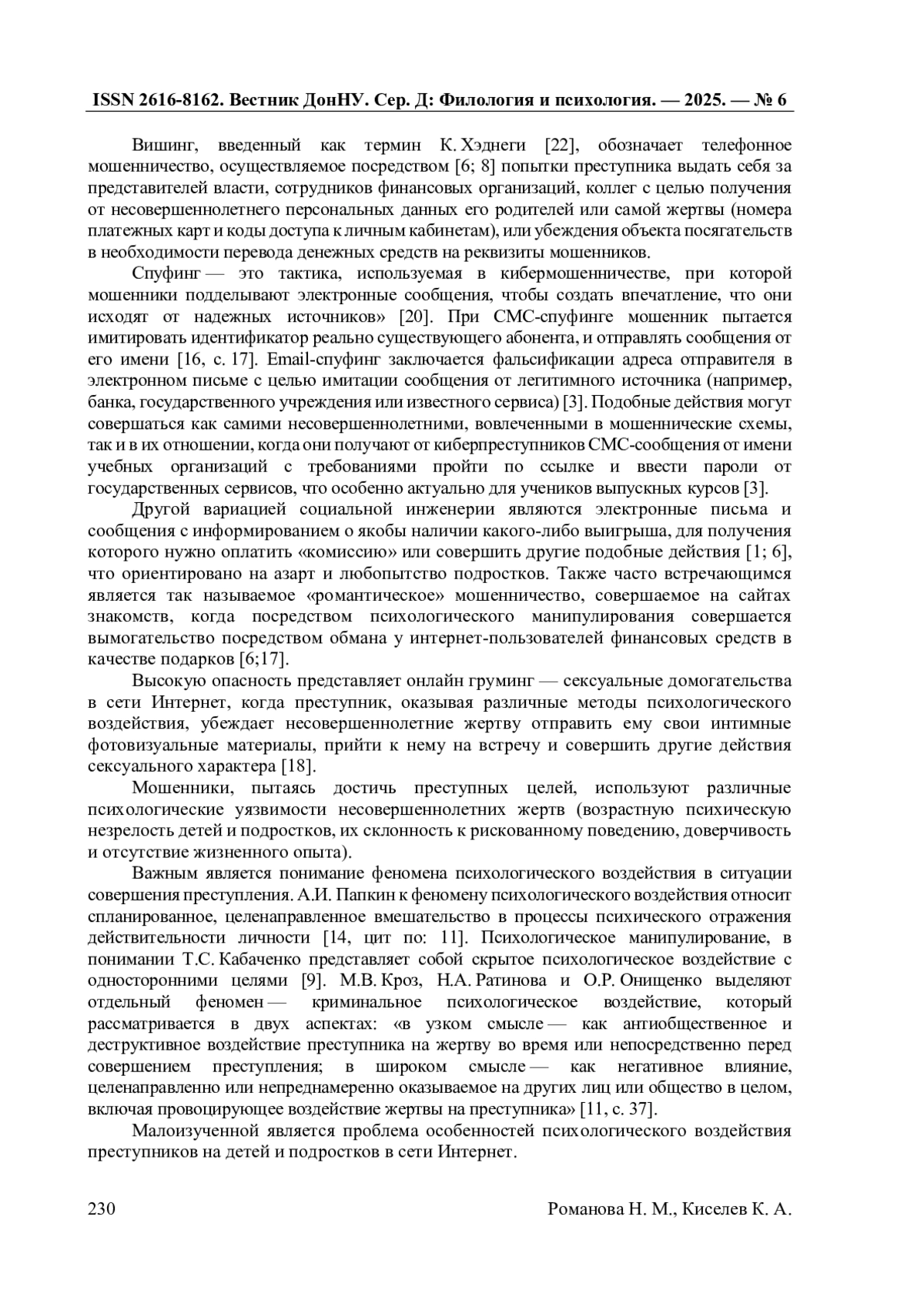 ISSN 2616-8162. Вестник ДонНУ. Сер. Д: Филология и психология. — 2025. — № 6

Вишинг, введенный как термин К. Хэднеги [22], обозначает телефонное мошенничество, осуществляемое посредством [6; 8] попытки преступника выдать себя за представителей власти, сотрудников финансовых организаций, коллег с целью получения от несовершеннолетнего персональных данных его родителей или самой жертвы (номера платежных карт и коды доступа к личным кабинетам), или убеждения объекта посягательств в необходимости перевода денежных средств на реквизиты мошенников.

Спуфинг — это тактика, используемая в кибермошенничестве, при которой мошенники подделывают электронные сообщения, чтобы создать впечатление, что они исходят от надежных источников» [20]. При СМС-спуфинге мошенник пытается имитировать идентификатор реально существующего абонента, и отправлять сообщения от его имени [16, с. 17]. Email-спуфинг заключается фальсификации адреса отправителя в электронном письме с целью имитации сообщения от легитимного источника (например, банка, государственного учреждения или известного сервиса) [3]. Подобные действия могут совершаться как самими несовершеннолетними, вовлеченными в мошеннические схемы, так и в их отношении, когда они получают от киберпреступников СМС-сообщения от имени учебных организаций с требованиями пройти по ссылке и ввести пароли от государственных сервисов, что особенно актуально для учеников выпускных курсов [3].

Другой вариацией социальной инженерии являются электронные письма и сообщения с информированием о якобы наличии какого-либо выигрыша, для получения которого нужно оплатить «комиссию» или совершить другие подобные действия [1; 6], что ориентировано на азарт и любопытство подростков. Также часто встречающимся является так называемое «романтическое» мошенничество, совершаемое на сайтах знакомств, когда посредством психологического манипулирования совершается вымогательство посредством обмана у интернет-пользователей финансовых средств в качестве подарков [6;17].

Высокую опасность представляет онлайн груминг — сексуальные домогательства в сети Интернет, когда преступник, оказывая различные методы психологического воздействия, убеждает несовершеннолетние жертву отправить ему свои интимные фотовизуальные материалы, прийти к нему на встречу и совершить другие действия сексуального характера [18].

Мошенники, пытаясь достичь преступных целей, используют различные психологические уязвимости несовершеннолетних жертв (возрастную психическую незрелость детей и подростков, их склонность к рискованному поведению, доверчивость и отсутствие жизненного опыта).

Важным является понимание феномена психологического воздействия в ситуации совершения преступления. А.И. Папкин к феномену психологического воздействия относит спланированное, целенаправленное вмешательство в процессы психического отражения действительности личности [14, цит по: 11]. Психологическое манипулирование, в понимании Т.С. Кабаченко представляет собой скрытое психологическое воздействие с односторонними целями [9]. М.В. Кроз, Н.А. Ратинова и О.Р. Онищенко выделяют отдельный феномен — криминальное психологическое воздействие, который рассматривается в двух аспектах: «в узком смысле — как антиобщественное и деструктивное воздействие преступника на жертву во время или непосредственно перед совершением преступления; в широком смысле — как негативное влияние, целенаправленно или непреднамеренно оказываемое на других лиц или общество в целом, включая провоцирующее воздействие жертвы на преступника» [11, с. 37].

Малоизученной является проблема особенностей психологического воздействия преступников на детей и подростков в сети Интернет.

230 Романова Н. М., Киселев К. А.